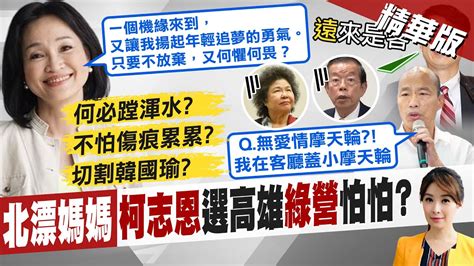 一個機緣來到，
又讓我揚起年輕追夢的勇氣。
只要不放棄，又何懼何畏？

遠來是客

精華版

何必蹚渾水?
不怕傷痕累累?
切割韓國瑜?

Q.無愛情摩天輪?!
我在客廳蓋小摩天輪

北漂媽媽 柯志恩選高雄綠營怕怕?